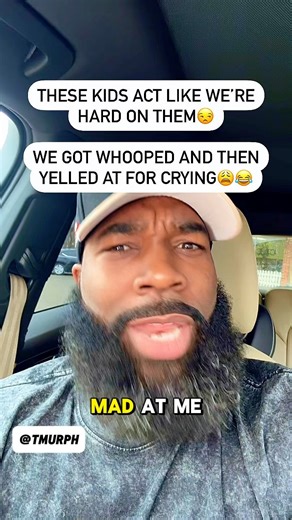 THESE KIDS ACT LIKE WE'RE HARD ON THEM😒

WE GOT WHOOPED AND THEN YELLED AT FOR CRYING😩😂

MAD AT ME

@TMURPH